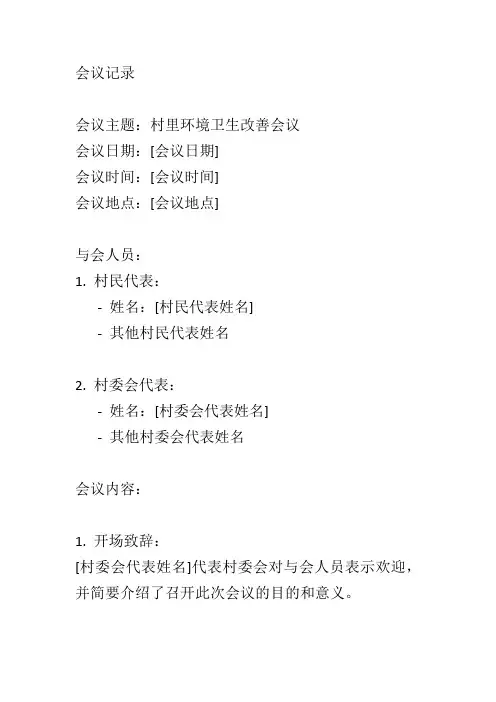 会议记录

会议主题：村里环境卫生改善会议
会议日期：[会议日期]
会议时间：[会议时间]
会议地点：[会议地点]

与会人员：
1. 村民代表：
- 姓名：[村民代表姓名]
- 其他村民代表姓名

2. 村委会代表：
- 姓名：[村委会代表姓名]
- 其他村委会代表姓名

会议内容：

1. 开场致辞：
[村委会代表姓名]代表村委会对与会人员表示欢迎，并简要介绍了召开此次会议的目的和意义。